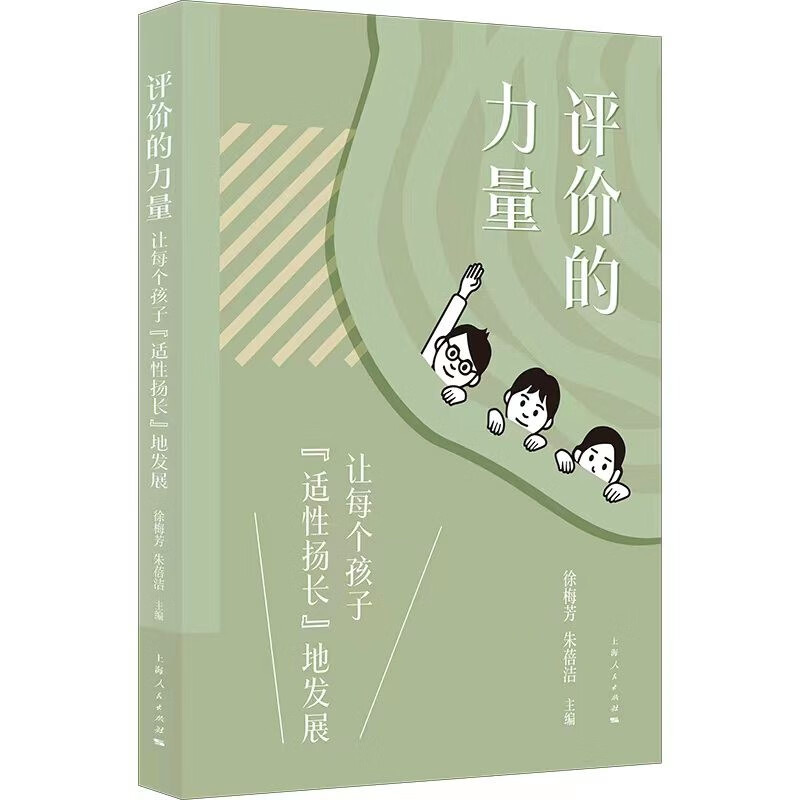 评价的力量

让每个孩子『适性扬长』地发展

徐梅芳 朱蓓洁 主编

上海人民出版社

评价的力量

让每个孩子『适性扬长』地发展

徐梅芳 朱蓓洁 主编

上海人民出版社